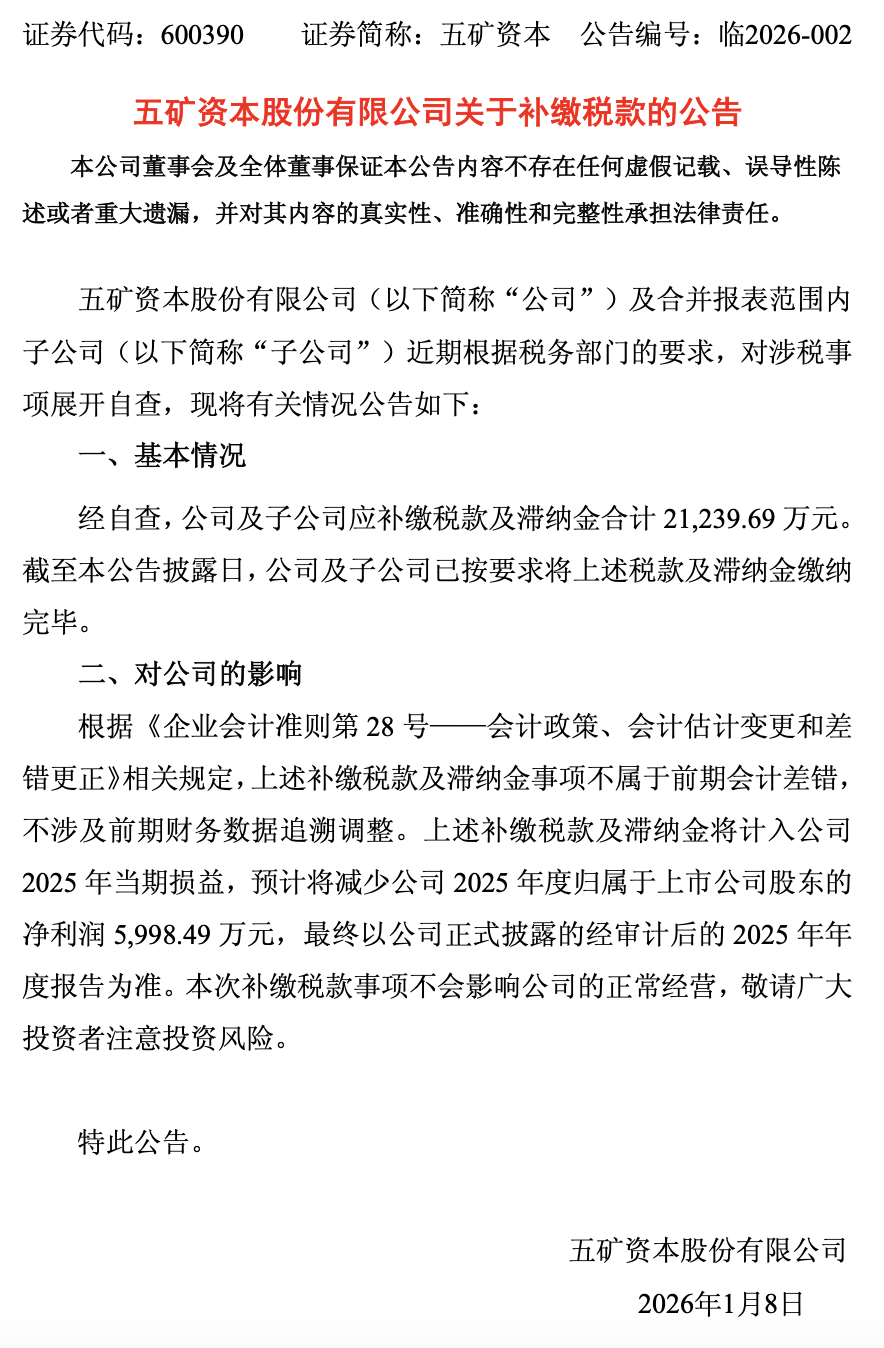 证券代码：600390　　证券简称：五矿资本　公告编号：临2026-002

五矿资本股份有限公司关于补缴税款的公告

本公司董事会及全体董事保证本公告内容不存在任何虚假记载、误导性陈述或者重大遗漏，并对其内容的真实性、准确性和完整性承担法律责任。

五矿资本股份有限公司（以下简称“公司”）及合并报表范围内子公司（以下简称“子公司”）近期根据税务部门的要求，对涉税事项展开自查，现将有关情况公告如下：

一、基本情况

经自查，公司及子公司应补缴税款及滞纳金合计 21,239.69 万元。截至本公告披露日，公司及子公司已按要求将上述税款及滞纳金缴纳完毕。

二、对公司的影响

根据《企业会计准则第 28 号——会计政策、会计估计变更和差错更正》相关规定，上述补缴税款及滞纳金事项不属于前期会计差错，不涉及前期财务数据追溯调整。上述补缴税款及滞纳金将计入公司 2025 年当期损益，预计将减少公司 2025 年度归属于上市公司股东的净利润 5,998.49 万元，最终以公司正式披露的经审计后的 2025 年年度报告为准。本次补缴税款事项不会影响公司的正常经营，敬请广大投资者注意投资风险。

特此公告。

五矿资本股份有限公司
2026年1月8日